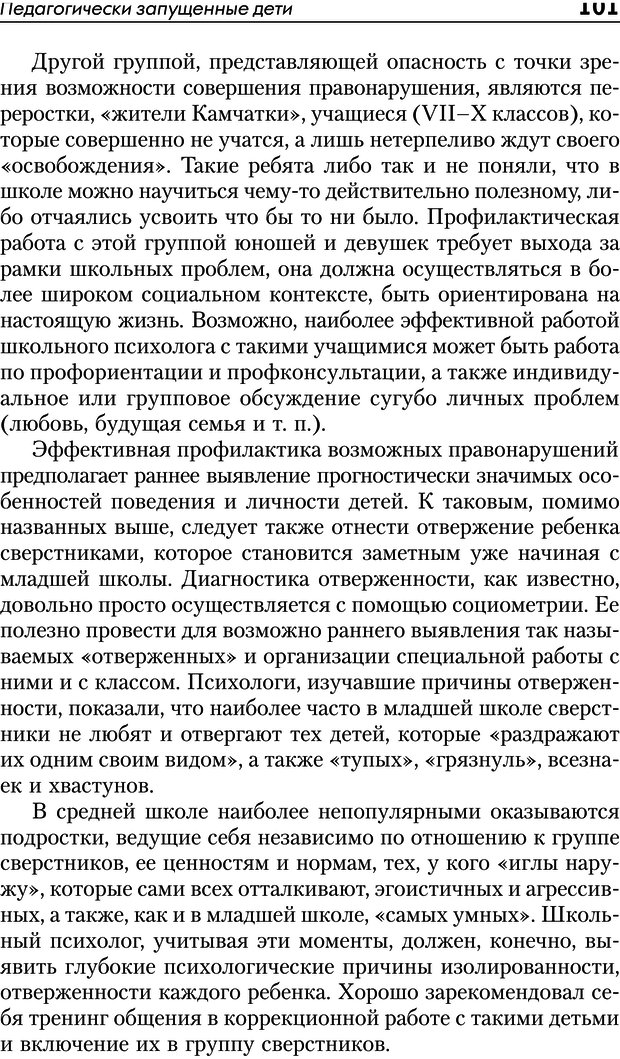 Педагогически запущенные дети 101

Другой группой, представляющей опасность с точки зрения возможности совершения правонарушения, являются переростки, «жители Камчатки», учащиеся (VII–X классов), которые совершенно не учатся, а лишь нетерпеливо ждут своего «освобождения». Такие ребята либо так и не поняли, что в школе можно научиться чему-то действительно полезному, либо отчаялись усвоить что бы то ни было. Профилактическая работа с этой группой юношей и девушек требует выхода за рамки школьных проблем, она должна осуществляться в более широком социальном контексте, быть ориентирована на настоящую жизнь. Возможно, наиболее эффективной работой школьного психолога с такими учащимися может быть работа по профориентации и профконсультации, а также индивидуальное или групповое обсуждение сугубо личных проблем (любовь, будущая семья и т. п.).

Эффективная профилактика возможных правонарушений предполагает раннее выявление прогностически значимых особенностей поведения и личности детей. К таковым, помимо названных выше, следует также отнести отвержение ребенка сверстниками, которое становится заметным уже начиная с младшей школы. Диагностика отверженности, как известно, довольно просто осуществляется с помощью социометрии. Ее полезно провести для возможно раннего выявления так называемых «отверженных» и организации специальной работы с ними и с классом. Психологи, изучавшие причины отверженности, показали, что наиболее часто в младшей школе сверстники не любят и отвергают тех детей, которые «раздражают их одним своим видом», а также «тупых», «грязнуль», всезнаек и хвастунов.

В средней школе наиболее непопулярными оказываются подростки, ведущие себя независимо по отношению к группе сверстников, ее ценностям и нормам, тех, у кого «иглы наружу», которые сами всех отталкивают, эгоистичных и агрессивных, а также, как и в младшей школе, «самых умных». Школьный психолог, учитывая эти моменты, должен, конечно, выявить глубокие психологические причины изолированности, отверженности каждого ребенка. Хорошо зарекомендовал себя тренинг общения в коррекционной работе с такими детьми и включение их в группу сверстников.